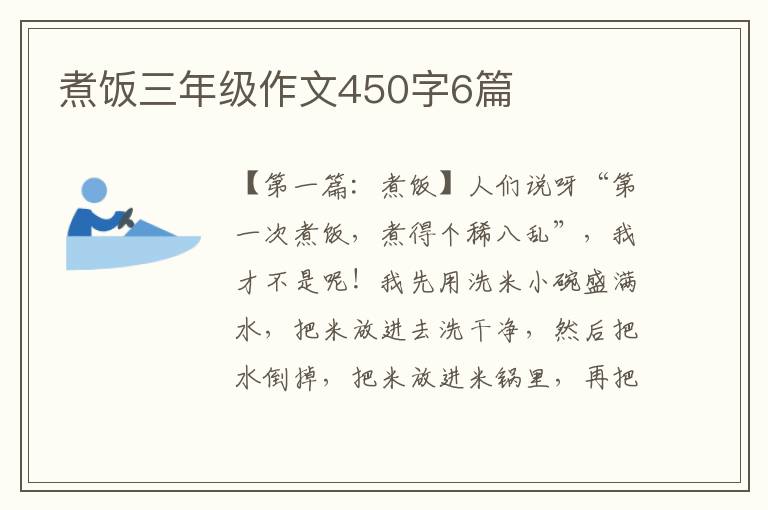 煮饭三年级作文450字6篇

【第一篇：煮饭】人们说呀“第一次煮饭，煮得个稀八乱”，我才不是呢！我先用洗米小碗盛满水，把米放进去洗干净，然后把水倒掉，把米放进米锅里，再把